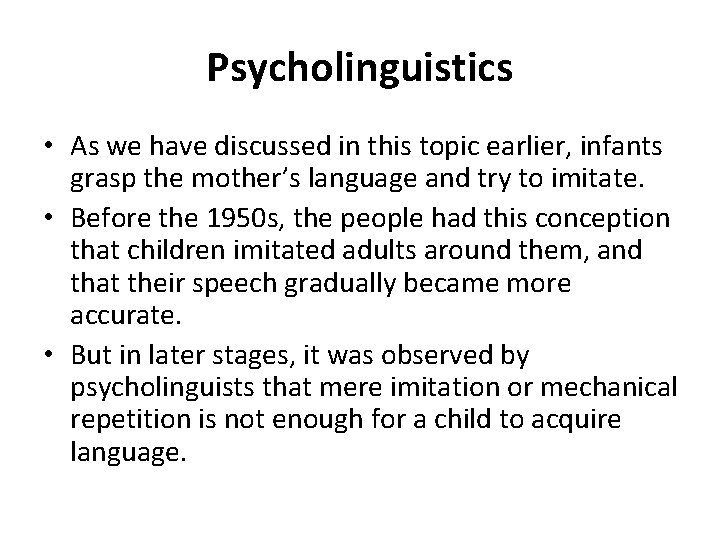 Psycholinguistics

• As we have discussed in this topic earlier, infants grasp the mother's language and try to imitate.
• Before the 1950s, the people had this conception that children imitated adults around them, and that their speech gradually became more accurate.
• But in later stages, it was observed by psycholinguists that mere imitation or mechanical repetition is not enough for a child to acquire language.